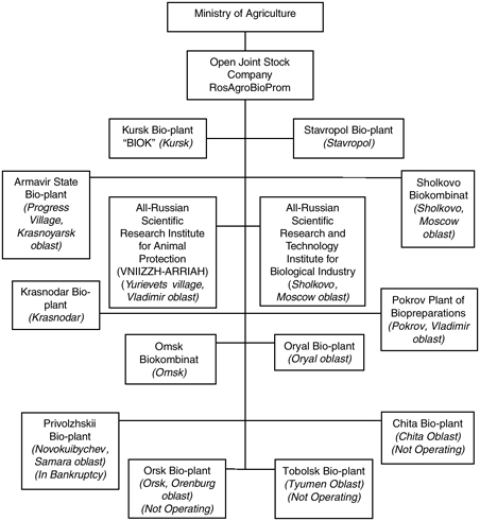 Ministry of Agriculture

Open Joint Stock Company RosAgroBioProm

Kursk Bio-plant "BIOK" (Kursk)

Stavropol Bio-plant (Stavropol)

Armavir State Bio-plant (Progress Village, Krasnoyarsk oblast)

Sholkovo Biokombinat (Sholkovo, Moscow oblast)

All-Russian Scientific Research Institute for Animal Protection (VNIIZZH-ARRIAH) (Yurievets village, Vladimir oblast)

All-Russian Scientific Research and Technology Institute for Biological Industry (Sholkovo, Moscow oblast)

Krasnodar Bio-plant (Krasnodar)

Pokrov Plant of Biopreparations (Pokrov, Vladimir oblast)

Omsk Biokombinat (Omsk)

Oryal Bio-plant (Oryal oblast)

Privolzhskii Bio-plant (Novokuibychev, Samara oblast) (In Bankruptcy)

Chita Bio-plant (Chita Oblast) (Not Operating)

Orsk Bio-plant (Orsk, Orenburg oblast) (Not Operating)

Tobolsk Bio-plant (Tyumen Oblast) (Not Operating)